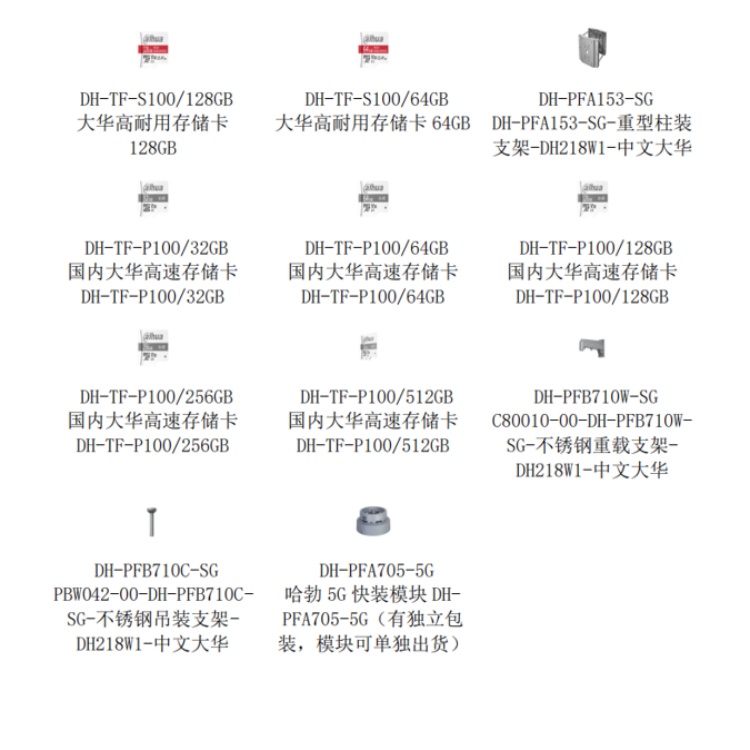 DH-TF-S100/128GB
大华高耐用存储卡 128GB

DH-TF-S100/64GB
大华高耐用存储卡 64GB

DH-PFA153-SG
DH-PFA153-SG-重型柱装支架-DH218W1-中文大华

DH-TF-P100/32GB
国内大华高速存储卡 DH-TF-P100/32GB

DH-TF-P100/64GB
国内大华高速存储卡 DH-TF-P100/64GB

DH-TF-P100/128GB
国内大华高速存储卡 DH-TF-P100/128GB

DH-TF-P100/256GB
国内大华高速存储卡 DH-TF-P100/256GB

DH-TF-P100/512GB
国内大华高速存储卡 DH-TF-P100/512GB

DH-PFB710W-SG
C80010-00-DH-PFB710W-SG-不锈钢重载支架-DH218W1-中文大华

DH-PFB710C-SG
PBW042-00-DH-PFB710C-SG-不锈钢吊装支架-DH218W1-中文大华

DH-PFA705-5G
哈勃 5G 快装模块 DH-PFA705-5G（有独立包装，模块可单独出货）